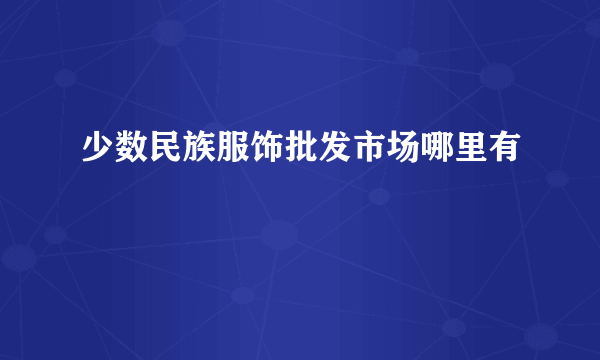 少数民族服饰批发市场哪里有